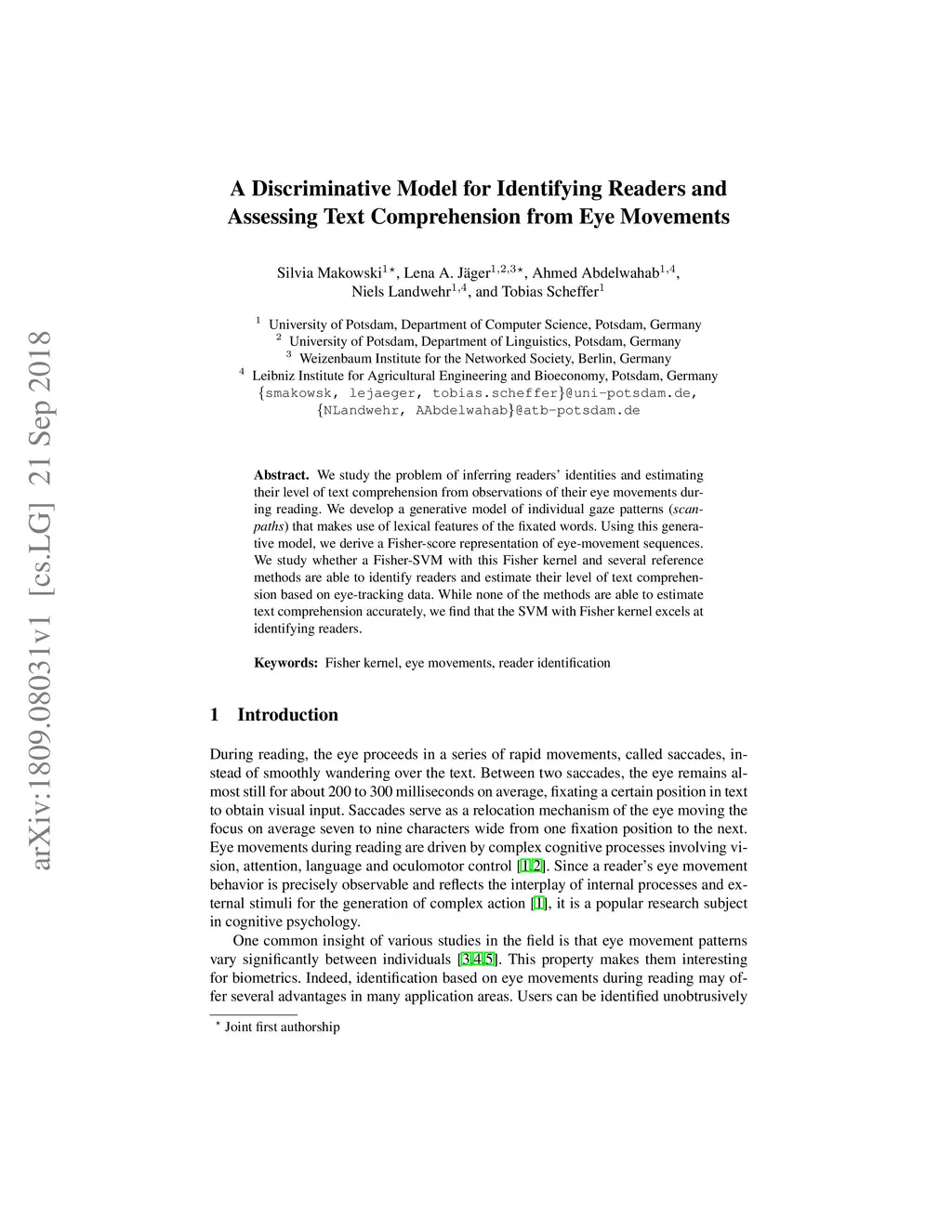 arXiv:1809.08031v1 [cs.LG] 21 Sep 2018

A Discriminative Model for Identifying Readers and Assessing Text Comprehension from Eye Movements

Silvia Makowski$^{1\star}$, Lena A. Jäger$^{1,2,3\star}$, Ahmed Abdelwahab$^{1,4}$, Niels Landwehr$^{1,4}$, and Tobias Scheffer$^{1}$

$^{1}$ University of Potsdam, Department of Computer Science, Potsdam, Germany
$^{2}$ University of Potsdam, Department of Linguistics, Potsdam, Germany
$^{3}$ Weizenbaum Institute for the Networked Society, Berlin, Germany
$^{4}$ Leibniz Institute for Agricultural Engineering and Bioeconomy, Potsdam, Germany
{smakowsk, lejaeger, tobias.scheffer}@uni-potsdam.de,
{NLandwehr, AAbdelwahab}@atb-potsdam.de

Abstract. We study the problem of inferring readers' identities and estimating their level of text comprehension from observations of their eye movements during reading. We develop a generative model of individual gaze patterns (scanpaths) that makes use of lexical features of the fixated words. Using this generative model, we derive a Fisher-score representation of eye-movement sequences. We study whether a Fisher-SVM with this Fisher kernel and several reference methods are able to identify readers and estimate their level of text comprehension based on eye-tracking data. While none of the methods are able to estimate text comprehension accurately, we find that the SVM with Fisher kernel excels at identifying readers.

Keywords: Fisher kernel, eye movements, reader identification

1 Introduction

During reading, the eye proceeds in a series of rapid movements, called saccades, instead of smoothly wandering over the text. Between two saccades, the eye remains almost still for about 200 to 300 milliseconds on average, fixating a certain position in text to obtain visual input. Saccades serve as a relocation mechanism of the eye moving the focus on average seven to nine characters wide from one fixation position to the next. Eye movements during reading are driven by complex cognitive processes involving vision, attention, language and oculomotor control [1,2]. Since a reader's eye movement behavior is precisely observable and reflects the interplay of internal processes and external stimuli for the generation of complex action [1], it is a popular research subject in cognitive psychology.

One common insight of various studies in the field is that eye movement patterns vary significantly between individuals [3,4,5]. This property makes them interesting for biometrics. Indeed, identification based on eye movements during reading may offer several advantages in many application areas. Users can be identified unobtrusively

$^{\star}$ Joint first authorship